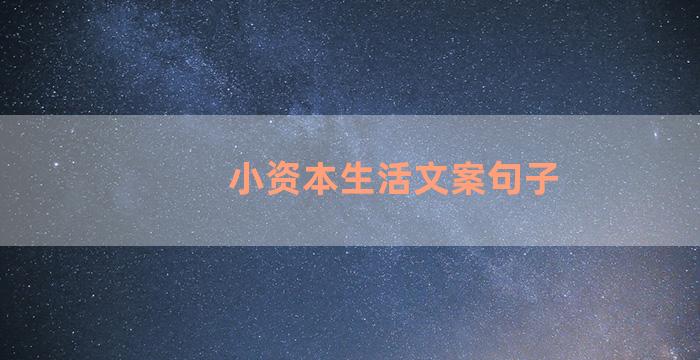 小资本生活文案句子